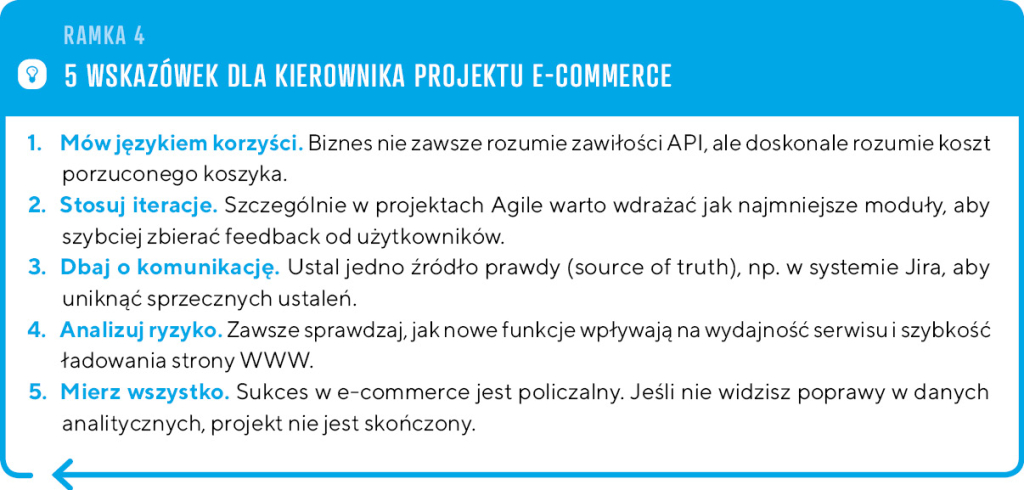 RAMKA 4

5 WSKAZÓWEK DLA KIEROWNIKA PROJEKTU E-COMMERCE

1. Mów językiem korzyści. Biznes nie zawsze rozumie zawiłości API, ale doskonale rozumie koszt porzuconego koszyka.
2. Stosuj iteracje. Szczególnie w projektach Agile warto wdrażać jak najmniejsze moduły, aby szybciej zbierać feedback od użytkowników.
3. Dbaj o komunikację. Ustal jedno źródło prawdy (source of truth), np. w systemie Jira, aby uniknąć sprzecznych ustaleń.
4. Analizuj ryzyko. Zawsze sprawdzaj, jak nowe funkcje wpływają na wydajność serwisu i szybkość ładowania strony WWW.
5. Mierz wszystko. Sukces w e-commerce jest policzalny. Jeśli nie widzisz poprawy w danych analitycznych, projekt nie jest skończony.